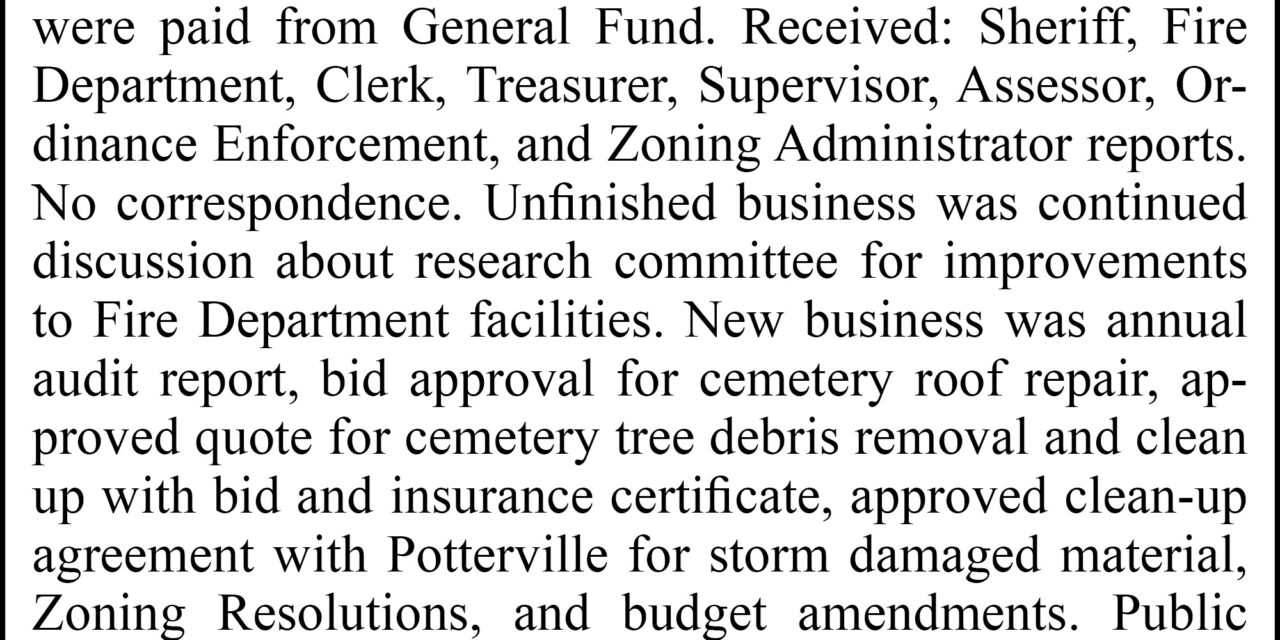 were paid from General Fund. Received: Sheriff, Fire Department, Clerk, Treasurer, Supervisor, Assessor, Ordinance Enforcement, and Zoning Administrator reports. No correspondence. Unfinished business was continued discussion about research committee for improvements to Fire Department facilities. New business was annual audit report, bid approval for cemetery roof repair, approved quote for cemetery tree debris removal and clean up with bid and insurance certificate, approved clean-up agreement with Potterville for storm damaged material, Zoning Resolutions, and budget amendments. Public